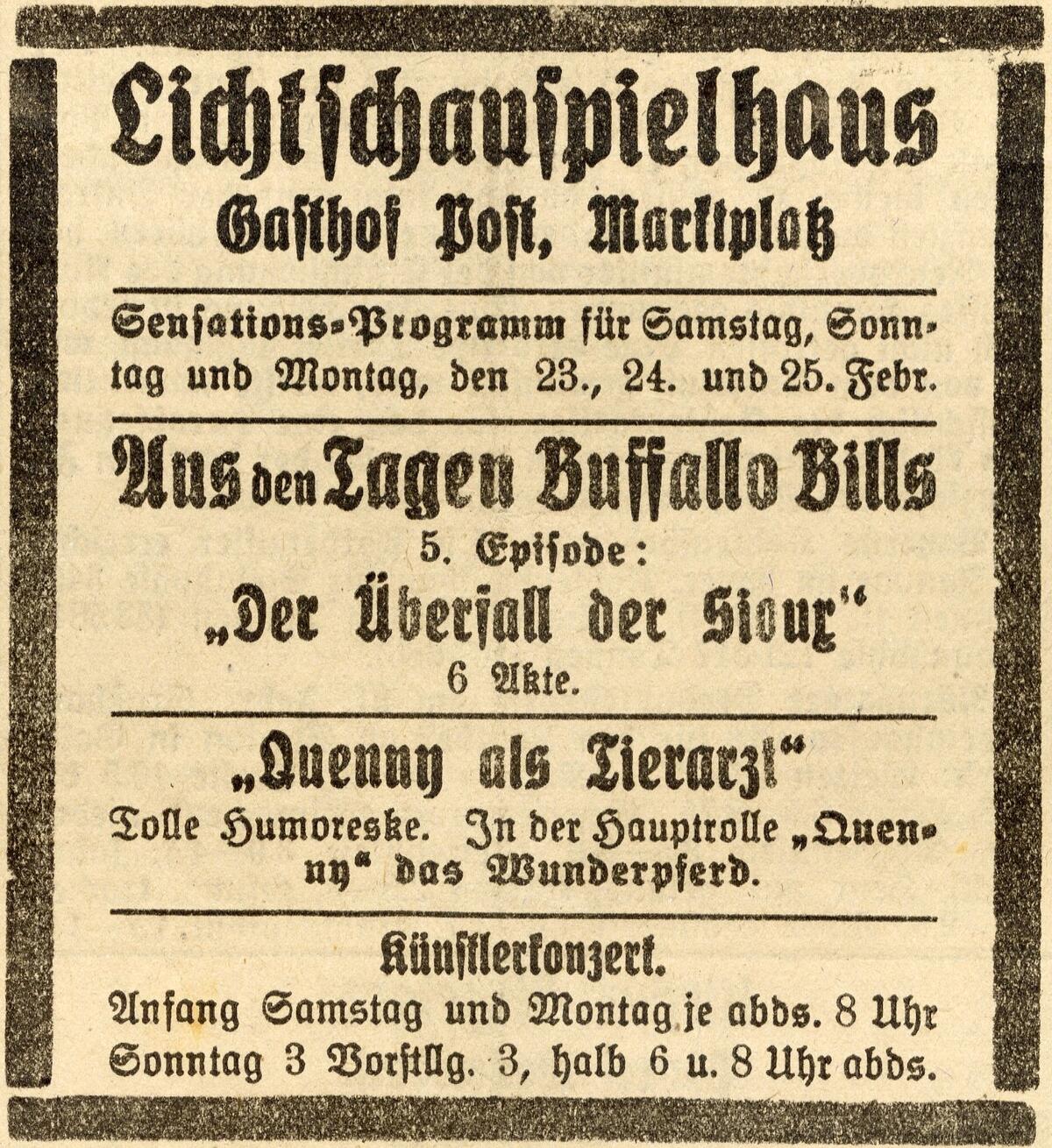 Lichtschauspielhaus
Gasthof Post, Marktplatz

Sensations-Programm für Samstag, Sonntag und Montag, den 23., 24. und 25. Febr.

Aus den Tagen Buffallo Bills
5. Episode:
„Der Überfall der Sioux“
6 Akte.

„Quenny als Tierarzt“
Tolle Humoreske. In der Hauptrolle „Quenny“ das Wunderpferd.

Künstlerkonzert.
Anfang Samstag und Montag je abds. 8 Uhr
Sonntag 3 Vorstllg. 3, halb 6 u. 8 Uhr abds.